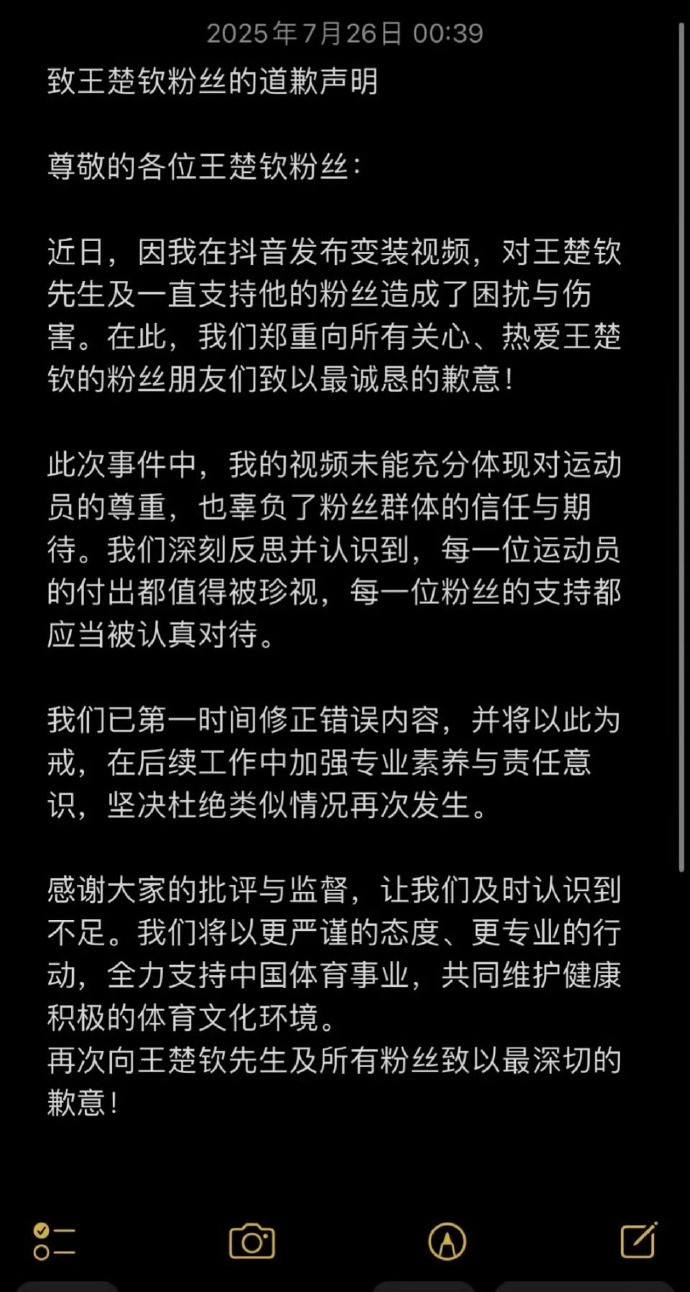 2025年7月26日 00:39

致王楚钦粉丝的道歉声明

尊敬的各位王楚钦粉丝：

近日，因我在抖音发布变装视频，对王楚钦先生及一直支持他的粉丝造成了困扰与伤害。在此，我们郑重向所有关心、热爱王楚钦的粉丝朋友们致以最诚恳的歉意！

此次事件中，我的视频未能充分体现对运动员的尊重，也辜负了粉丝群体的信任与期待。我们深刻反思并认识到，每一位运动员的付出都值得被珍视，每一位粉丝的支持都应当被认真对待。

我们已第一时间修正错误内容，并将以此为戒，在后续工作中加强专业素养与责任意识，坚决杜绝类似情况再次发生。

感谢大家的批评与监督，让我们及时认识到不足。我们将以更严谨的态度、更专业的行动，全力支持中国体育事业，共同维护健康积极的体育文化环境。
再次向王楚钦先生及所有粉丝致以最深切的歉意！